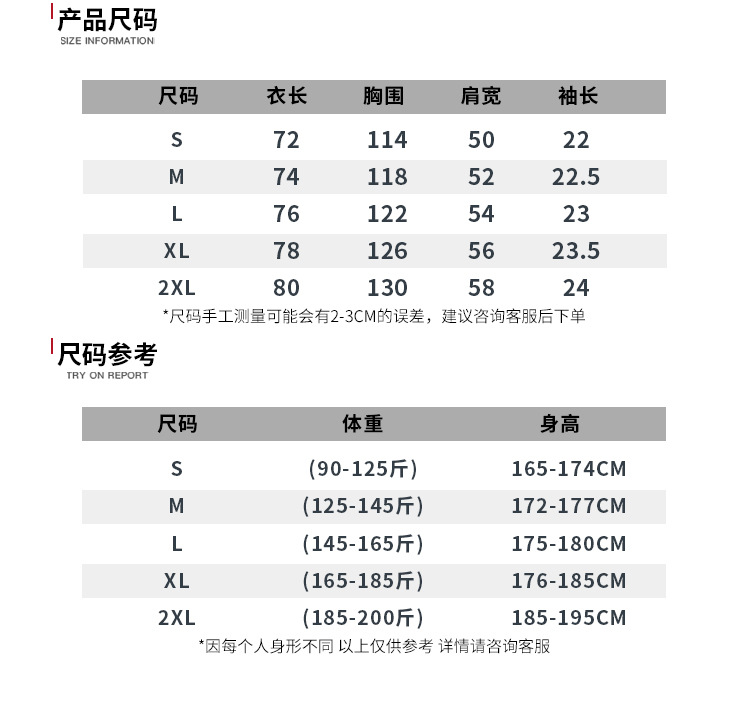 产品尺码
SIZE INFORMATION

| 尺码 | 衣长 | 胸围 | 肩宽 | 袖长 |
|---|---|---|---|---|
| S | 72 | 114 | 50 | 22 |
| M | 74 | 118 | 52 | 22.5 |
| L | 76 | 122 | 54 | 23 |
| XL | 78 | 126 | 56 | 23.5 |
| 2XL | 80 | 130 | 58 | 24 |

*尺码手工测量可能会有2-3CM的误差，建议咨询客服后下单

尺码参考
TRY ON REPORT

| 尺码 | 体重 | 身高 |
|---|---|---|
| S | (90-125斤) | 165-174CM |
| M | (125-145斤) | 172-177CM |
| L | (145-165斤) | 175-180CM |
| XL | (165-185斤) | 176-185CM |
| 2XL | (185-200斤) | 185-195CM |

*因每个人身形不同 以上仅供参考 详情请咨询客服